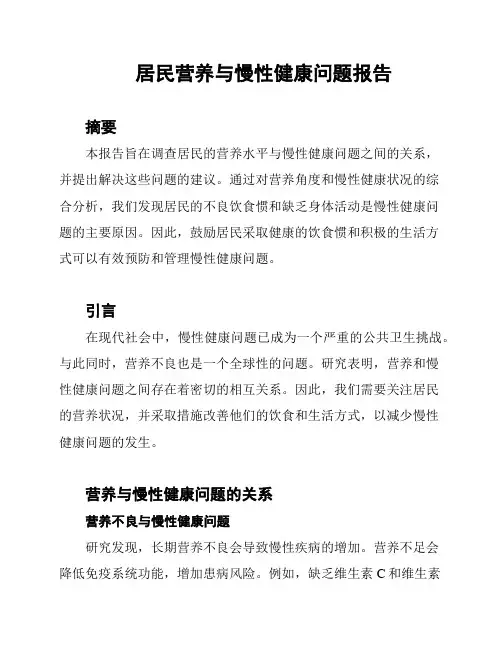 居民营养与慢性健康问题报告

摘要

本报告旨在调查居民的营养水平与慢性健康问题之间的关系，并提出解决这些问题的建议。通过对营养角度和慢性健康状况的综合分析，我们发现居民的不良饮食惯和缺乏身体活动是慢性健康问题的主要原因。因此，鼓励居民采取健康的饮食惯和积极的生活方式可以有效预防和管理慢性健康问题。

引言

在现代社会中，慢性健康问题已成为一个严重的公共卫生挑战。与此同时，营养不良也是一个全球性的问题。研究表明，营养和慢性健康问题之间存在着密切的相互关系。因此，我们需要关注居民的营养状况，并采取措施改善他们的饮食和生活方式，以减少慢性健康问题的发生。

营养与慢性健康问题的关系

营养不良与慢性健康问题

研究发现，长期营养不良会导致慢性疾病的增加。营养不足会降低免疫系统功能，增加患病风险。例如，缺乏维生素 C 和维生素